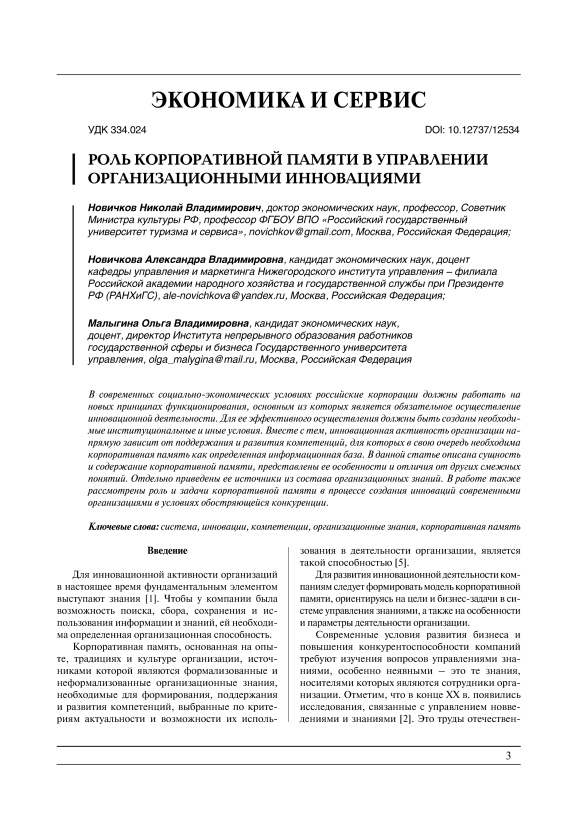 ЭКОНОМИКА И СЕРВИС

УДК 334.024

DOI: 10.12737/12534

РОЛЬ КОРПОРАТИВНОЙ ПАМЯТИ В УПРАВЛЕНИИ ОРГАНИЗАЦИОННЫМИ ИННОВАЦИЯМИ

Новичков Николай Владимирович, доктор экономических наук, профессор, Советник Министра культуры РФ, профессор ФГБОУ ВПО «Российский государственный университет туризма и сервиса», novichkov@gmail.com, Москва, Российская Федерация;

Новичкова Александра Владимировна, кандидат экономических наук, доцент кафедры управления и маркетинга Нижегородского института управления – филиала Российской академии народного хозяйства и государственной службы при Президенте РФ (РАНХиГС), ale-novichkova@yandex.ru, Москва, Российская Федерация;

Малыгина Ольга Владимировна, кандидат экономических наук, доцент, директор Института непрерывного образования работников государственной сферы и бизнеса Государственного университета управления, olga_malygina@mail.ru, Москва, Российская Федерация

В современных социально-экономических условиях российские корпорации должны работать на новых принципах функционирования, основным из которых является обязательное осуществление инновационной деятельности. Для ее эффективного осуществления должны быть созданы необходимые институциональные и иные условия. Вместе с тем, инновационная активность организации напрямую зависит от поддержания и развития компетенций, для которых в свою очередь необходима корпоративная память как определенная информационная база. В данной статье описана сущность и содержание корпоративной памяти, представлены ее особенности и отличия от других смежных понятий. Отдельно приведены ее источники из состава организационных знаний. В работе также рассмотрены роль и задачи корпоративной памяти в процессе создания инноваций современными организациями в условиях обостряющейся конкуренции.

Ключевые слова: система, инновации, компетенции, организационные знания, корпоративная память

Введение

Для инновационной активности организаций в настоящее время фундаментальным элементом выступают знания [1]. Чтобы у компании была возможность поиска, сбора, сохранения и использования информации и знаний, ей необходима определенная организационная способность.

Корпоративная память, основанная на опыте, традициях и культуре организации, источниками которой являются формализованные и неформализованные организационные знания, необходимые для формирования, поддержания и развития компетенций, выбранные по критериям актуальности и возможности их использования в деятельности организации, является такой способностью [5].

Для развития инновационной деятельности компаниям следует формировать модель корпоративной памяти, ориентируясь на цели и бизнес-задачи в системе управления знаниями, а также на особенности и параметры деятельности организации.

Современные условия развития бизнеса и повышения конкурентоспособности компаний требуют изучения вопросов управлениями знаниями, особенно неявными – это те знания, носителями которых являются сотрудники организации. Отметим, что в конце XX в. появились исследования, связанные с управлением нововведениями и знаниями [2]. Это труды отечествен-

3